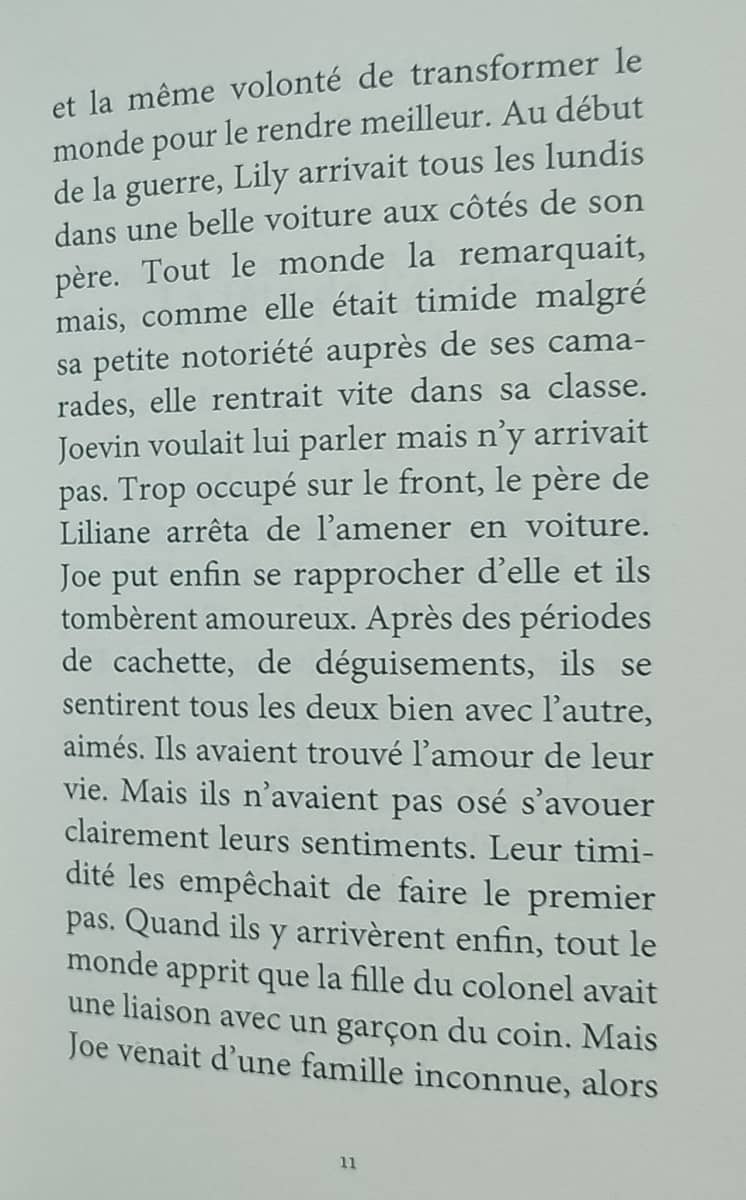 et la même volonté de transformer le monde pour le rendre meilleur. Au début de la guerre, Lily arrivait tous les lundis dans une belle voiture aux côtés de son père. Tout le monde la remarquait, mais, comme elle était timide malgré sa petite notoriété auprès de ses camarades, elle rentrait vite dans sa classe. Joevin voulait lui parler mais n'y arrivait pas. Trop occupé sur le front, le père de Liliane arrêta de l'amener en voiture. Joe put enfin se rapprocher d'elle et ils tombèrent amoureux. Après des périodes de cachette, de déguisements, ils se sentirent tous les deux bien avec l'autre, aimés. Ils avaient trouvé l'amour de leur vie. Mais ils n'avaient pas osé s'avouer clairement leurs sentiments. Leur timidité les empêchait de faire le premier pas. Quand ils y arrivèrent enfin, tout le monde apprit que la fille du colonel avait une liaison avec un garçon du coin. Mais Joe venait d'une famille inconnue, alors

11